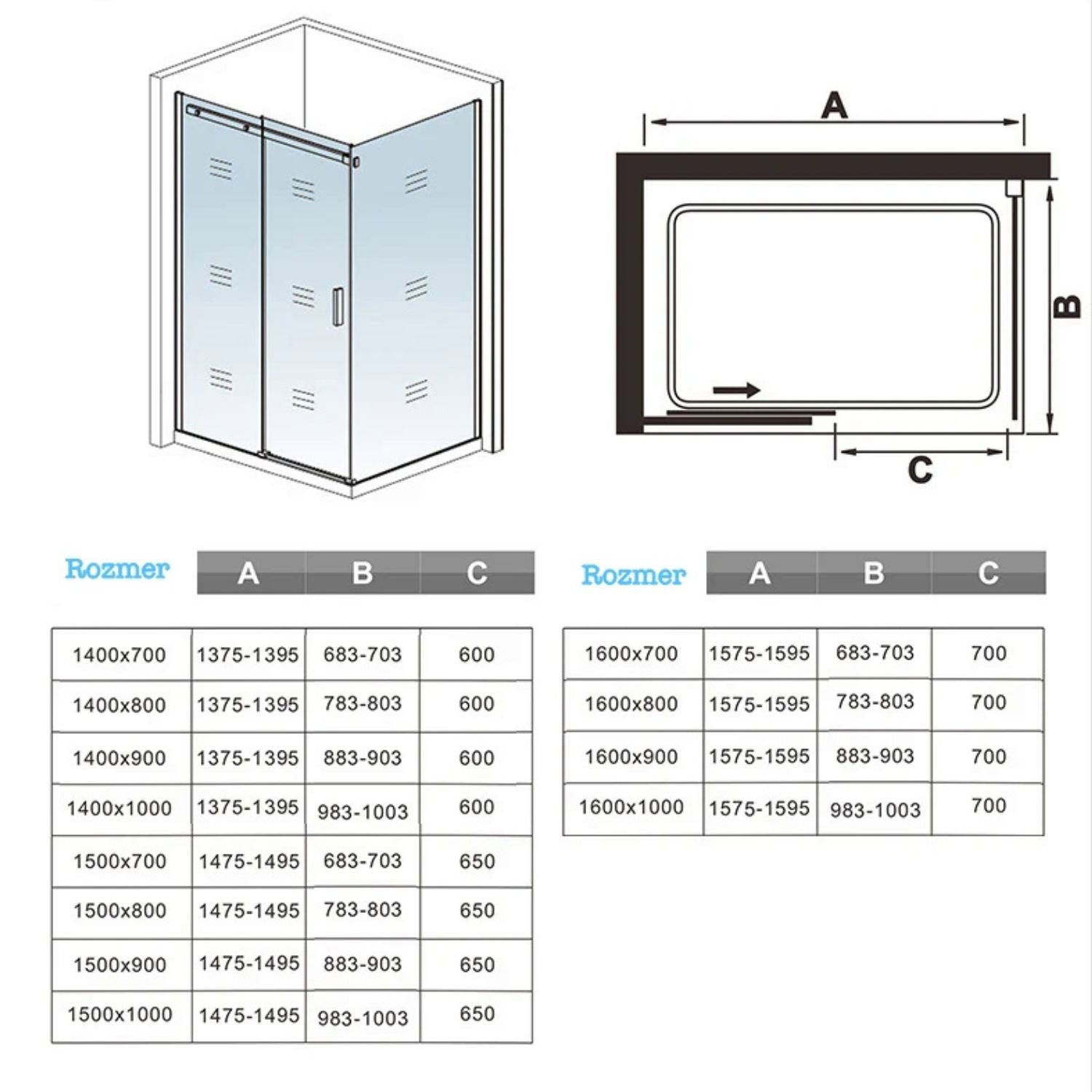 A

B

C

| Rozmer | A | B | C |
|---|---|---|---|
| 1400x700 | 1375-1395 | 683-703 | 600 |
| 1400x800 | 1375-1395 | 783-803 | 600 |
| 1400x900 | 1375-1395 | 883-903 | 600 |
| 1400x1000 | 1375-1395 | 983-1003 | 600 |
| 1500x700 | 1475-1495 | 683-703 | 650 |
| 1500x800 | 1475-1495 | 783-803 | 650 |
| 1500x900 | 1475-1495 | 883-903 | 650 |
| 1500x1000 | 1475-1495 | 983-1003 | 650 |

| Rozmer | A | B | C |
|---|---|---|---|
| 1600x700 | 1575-1595 | 683-703 | 700 |
| 1600x800 | 1575-1595 | 783-803 | 700 |
| 1600x900 | 1575-1595 | 883-903 | 700 |
| 1600x1000 | 1575-1595 | 983-1003 | 700 |